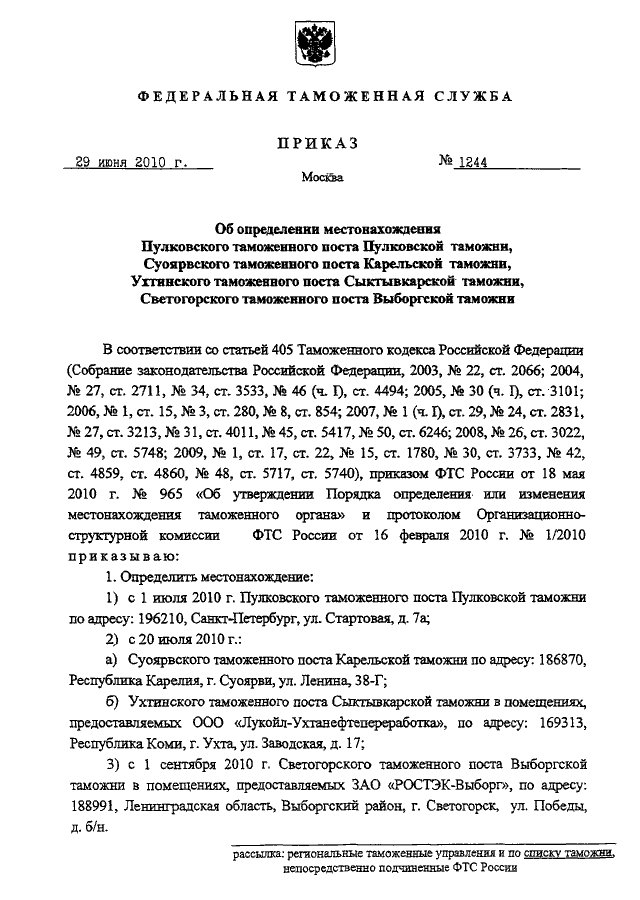 ФЕДЕРАЛЬНАЯ ТАМОЖЕННАЯ СЛУЖБА

ПРИКАЗ

29 июня 2010 г. № 1244

Москва

Об определении местонахождения Пулковского таможенного поста Пулковской таможни, Суоярвского таможенного поста Карельской таможни, Ухтинского таможенного поста Сыктывкарской таможни, Светогорского таможенного поста Выборгской таможни

В соответствии со статьей 405 Таможенного кодекса Российской Федерации (Собрание законодательства Российской Федерации, 2003, № 22, ст. 2066; 2004, № 27, ст. 2711, № 34, ст. 3533, № 46 (ч. I), ст. 4494; 2005, № 30 (ч. I), ст. 3101; 2006, № 1, ст. 15, № 3, ст. 280, № 8, ст. 854; 2007, № 1 (ч. I), ст. 29, № 24, ст. 2831, № 27, ст. 3213, № 31, ст. 4011, № 45, ст. 5417, № 50, ст. 6246; 2008, № 26, ст. 3022, № 49, ст. 5748; 2009, № 1, ст. 17, ст. 22, № 15, ст. 1780, № 30, ст. 3733, № 42, ст. 4859, ст. 4860, № 48, ст. 5717, ст. 5740), приказом ФТС России от 18 мая 2010 г. № 965 «Об утверждении Порядка определения или изменения местонахождения таможенного органа» и протоколом Организационно-структурной комиссии ФТС России от 16 февраля 2010 г. № 1/2010 приказываю:

1. Определить местонахождение:

1) с 1 июля 2010 г. Пулковского таможенного поста Пулковской таможни по адресу: 196210, Санкт-Петербург, ул. Стартовая, д. 7а;

2) с 20 июля 2010 г.:

а) Суоярвского таможенного поста Карельской таможни по адресу: 186870, Республика Карелия, г. Суоярви, ул. Ленина, 38-Г;

б) Ухтинского таможенного поста Сыктывкарской таможни в помещениях, предоставляемых ООО «Лукойл-Ухтанефтепереработка», по адресу: 169313, Республика Коми, г. Ухта, ул. Заводская, д. 17;

3) с 1 сентября 2010 г. Светогорского таможенного поста Выборгской таможни в помещениях, предоставляемых ЗАО «РОСТЭК-Выборг», по адресу: 188991, Ленинградская область, Выборгский район, г. Светогорск, ул. Победы, д. б/н.

рассылка: региональные таможенные управления и по списку таможни, непосредственно подчиненные ФТС России